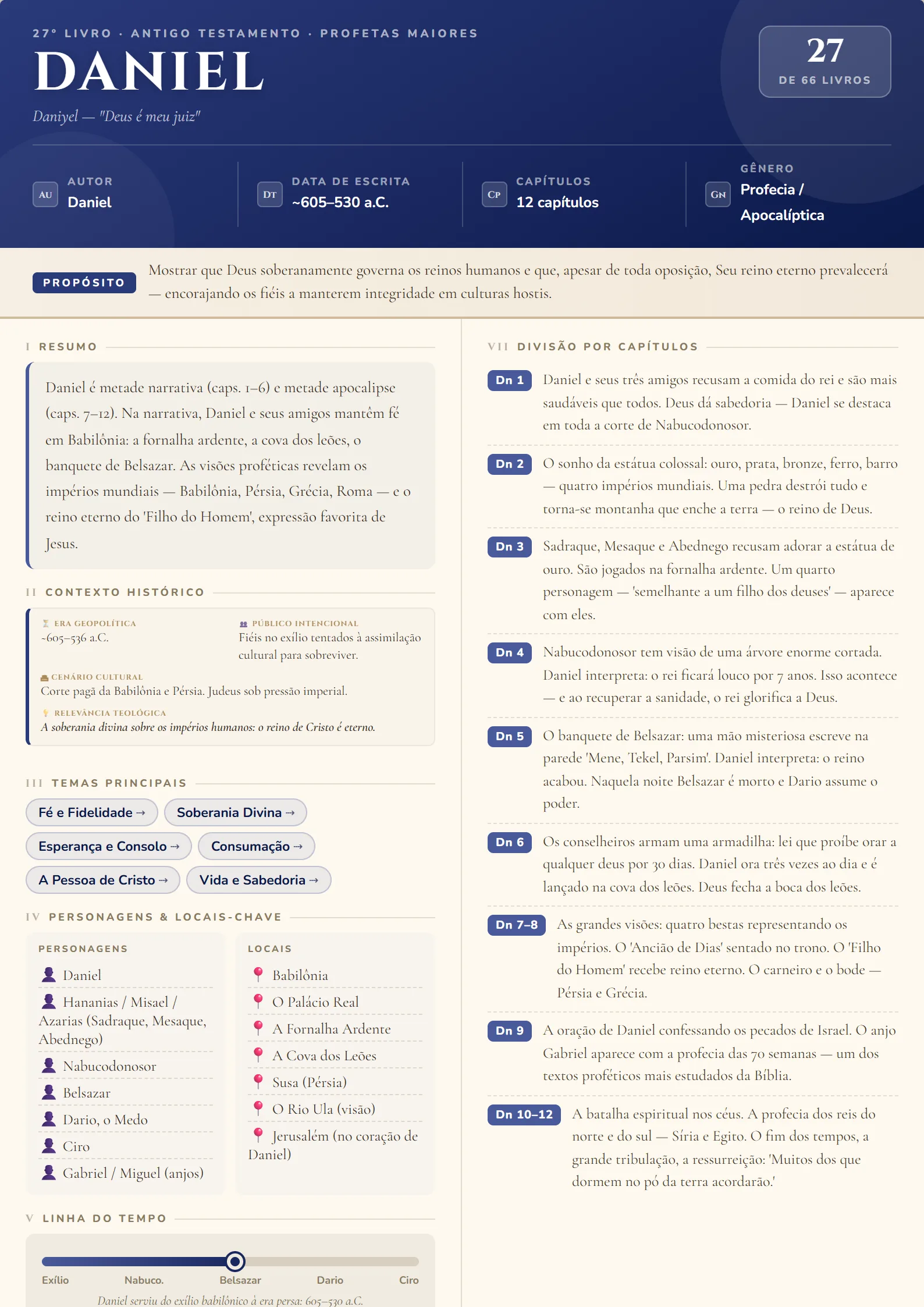 27° LIVRO · ANTIGO TESTAMENTO · PROFETAS MAIORES

DANIEL

Daniyel — "Deus é meu juiz"

27
DE 66 LIVROS

AU
AUTOR
Daniel

DT
DATA DE ESCRITA
~605–530 a.C.

CP
CAPÍTULOS
12 capítulos

GN
GÊNERO
Profecia / Apocalíptica

PROPÓSITO

Mostrar que Deus soberanamente governa os reinos humanos e que, apesar de toda oposição, Seu reino eterno prevalecerá — encorajando os fiéis a manterem integridade em culturas hostis.

I RESUMO

Daniel é metade narrativa (caps. 1–6) e metade apocalipse (caps. 7–12). Na narrativa, Daniel e seus amigos mantêm fé em Babilônia: a fornalha ardente, a cova dos leões, o banquete de Belsazar. As visões proféticas revelam os impérios mundiais — Babilônia, Pérsia, Grécia, Roma — e o reino eterno do 'Filho do Homem', expressão favorita de Jesus.

II CONTEXTO HISTÓRICO

ERA GEOPOLÍTICA
~605–536 a.C.

PÚBLICO INTENCIONAL
Fiéis no exílio tentados à assimilação cultural para sobreviver.

CENÁRIO CULTURAL
Corte pagã da Babilônia e Pérsia. Judeus sob pressão imperial.

RELEVÂNCIA TEOLÓGICA
A soberania divina sobre os impérios humanos: o reino de Cristo é eterno.

III TEMAS PRINCIPAIS

Fé e Fidelidade →
Soberania Divina →
Esperança e Consolo →
Consumação →
A Pessoa de Cristo →
Vida e Sabedoria →

IV PERSONAGENS & LOCAIS-CHAVE

PERSONAGENS
Daniel
Hananias / Misael / Azarias (Sadraque, Mesaque, Abednego)
Nabucodonosor
Belsazar
Dario, o Medo
Ciro
Gabriel / Miguel (anjos)

LOCAIS
Babilônia
O Palácio Real
A Fornalha Ardente
A Cova dos Leões
Susa (Pérsia)
O Rio Ula (visão)
Jerusalém (no coração de Daniel)

V LINHA DO TEMPO

Exílio Nabuco. Belsazar Dario Ciro

Daniel serviu do exílio babilônico à era persa: 605–530 a.C.

VII DIVISÃO POR CAPÍTULOS

Dn 1 Daniel e seus três amigos recusam a comida do rei e são mais saudáveis que todos. Deus dá sabedoria — Daniel se destaca em toda a corte de Nabucodonosor.

Dn 2 O sonho da estátua colossal: ouro, prata, bronze, ferro, barro — quatro impérios mundiais. Uma pedra destrói tudo e torna-se montanha que enche a terra — o reino de Deus.

Dn 3 Sadraque, Mesaque e Abednego recusam adorar a estátua de ouro. São jogados na fornalha ardente. Um quarto personagem — 'semelhante a um filho dos deuses' — aparece com eles.

Dn 4 Nabucodonosor tem visão de uma árvore enorme cortada. Daniel interpreta: o rei ficará louco por 7 anos. Isso acontece — e ao recuperar a sanidade, o rei glorifica a Deus.

Dn 5 O banquete de Belsazar: uma mão misteriosa escreve na parede 'Mene, Tekel, Parsim'. Daniel interpreta: o reino acabou. Naquela noite Belsazar é morto e Dario assume o poder.

Dn 6 Os conselheiros armam uma armadilha: lei que proíbe orar a qualquer deus por 30 dias. Daniel ora três vezes ao dia e é lançado na cova dos leões. Deus fecha a boca dos leões.

Dn 7–8 As grandes visões: quatro bestas representando os impérios. O 'Ancião de Dias' sentado no trono. O 'Filho do Homem' recebe reino eterno. O carneiro e o bode — Pérsia e Grécia.

Dn 9 A oração de Daniel confessando os pecados de Israel. O anjo Gabriel aparece com a profecia das 70 semanas — um dos textos proféticos mais estudados da Bíblia.

Dn 10–12 A batalha espiritual nos céus. A profecia dos reis do norte e do sul — Síria e Egito. O fim dos tempos, a grande tribulação, a ressurreição: 'Muitos dos que dormem no pó da terra acordarão.'